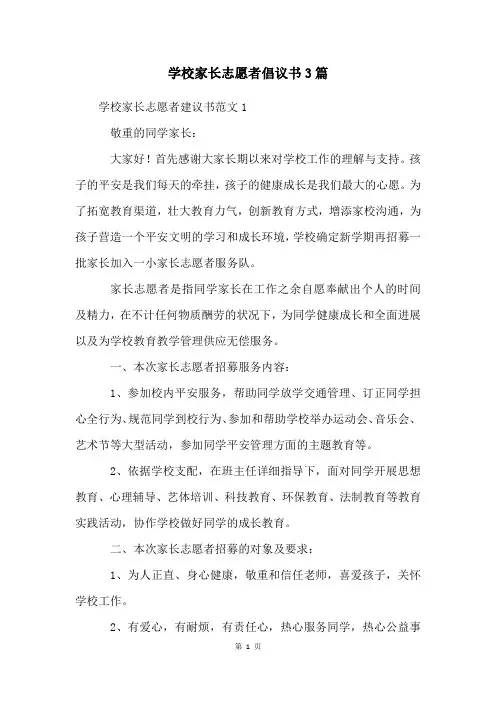 学校家长志愿者倡议书3篇

学校家长志愿者建议书范文1

敬重的同学家长：

大家好！首先感谢大家长期以来对学校工作的理解与支持。孩子的平安是我们每天的牵挂，孩子的健康成长是我们最大的心愿。为了拓宽教育渠道，壮大教育力气，创新教育方式，增添家校沟通，为孩子营造一个平安文明的学习和成长环境，学校确定新学期再招募一批家长加入一小家长志愿者服务队。

家长志愿者是指同学家长在工作之余自愿奉献出个人的时间及精力，在不计任何物质酬劳的状况下，为同学健康成长和全面进展以及为学校教育教学管理供应无偿服务。

一、本次家长志愿者招募服务内容：

1、参加校内平安服务，帮助同学放学交通管理、订正同学担心全行为、规范同学到校行为、参加和帮助学校举办运动会、音乐会、艺术节等大型活动，参加同学平安管理方面的主题教育等。

2、依据学校支配，在班主任详细指导下，面对同学开展思想教育、心理辅导、艺体培训、科技教育、环保教育、法制教育等教育实践活动，协作学校做好同学的成长教育。

二、本次家长志愿者招募的对象及要求：

1、为人正直、身心健康，敬重和信任老师，喜爱孩子，关怀学校工作。

2、有爱心，有耐烦，有责任心，热心服务同学，热心公益事

第 1 页